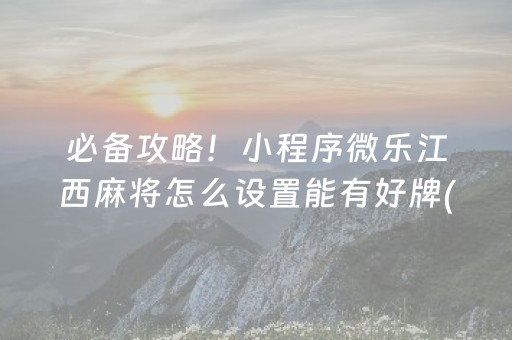 必备攻略！小程序微乐江西麻将怎么设置能有好牌(